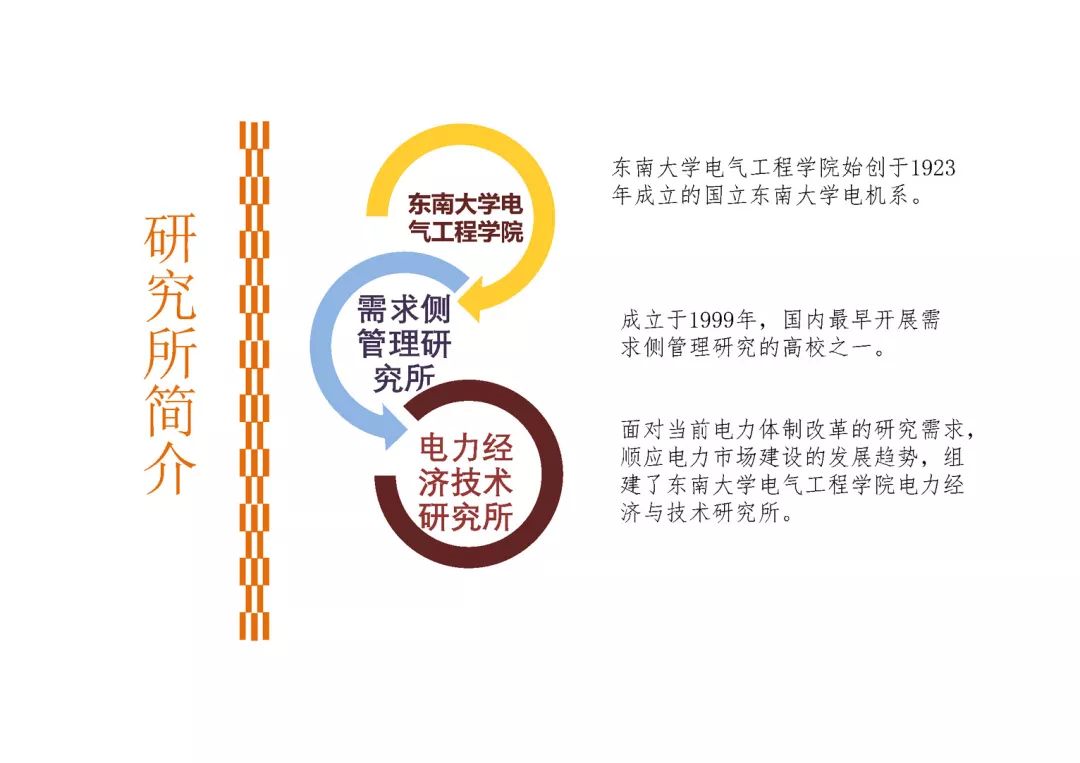 研究所简介

东南大学电气工程学院

需求侧管理研究所

电力经济技术研究所

东南大学电气工程学院始创于1923年成立的国立东南大学电机系。

成立于1999年，国内最早开展需求侧管理研究的高校之一。

面对当前电力体制改革的研究需求，顺应电力市场建设的发展趋势，组建了东南大学电气工程学院电力经济与技术研究所。